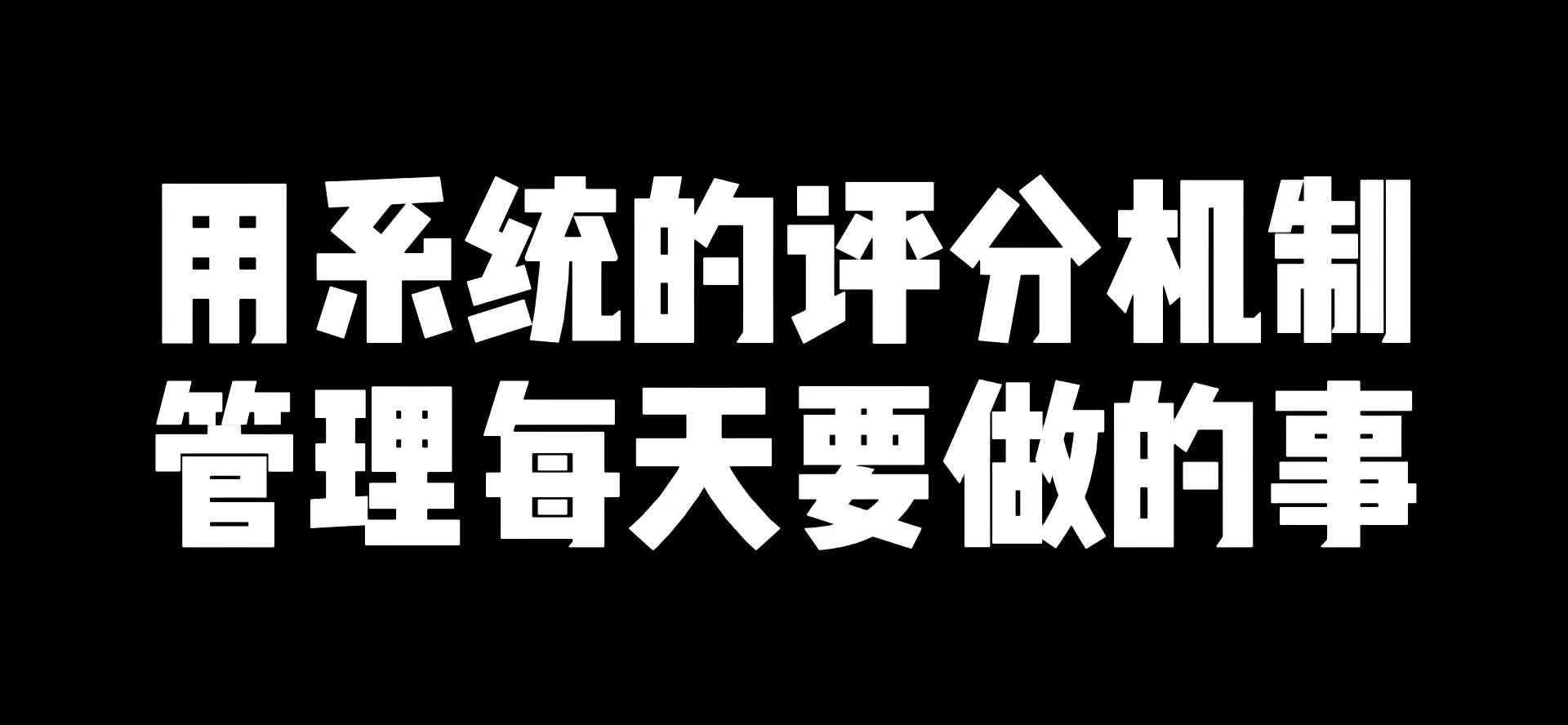 用系统的评分机制
管理每天要做的事